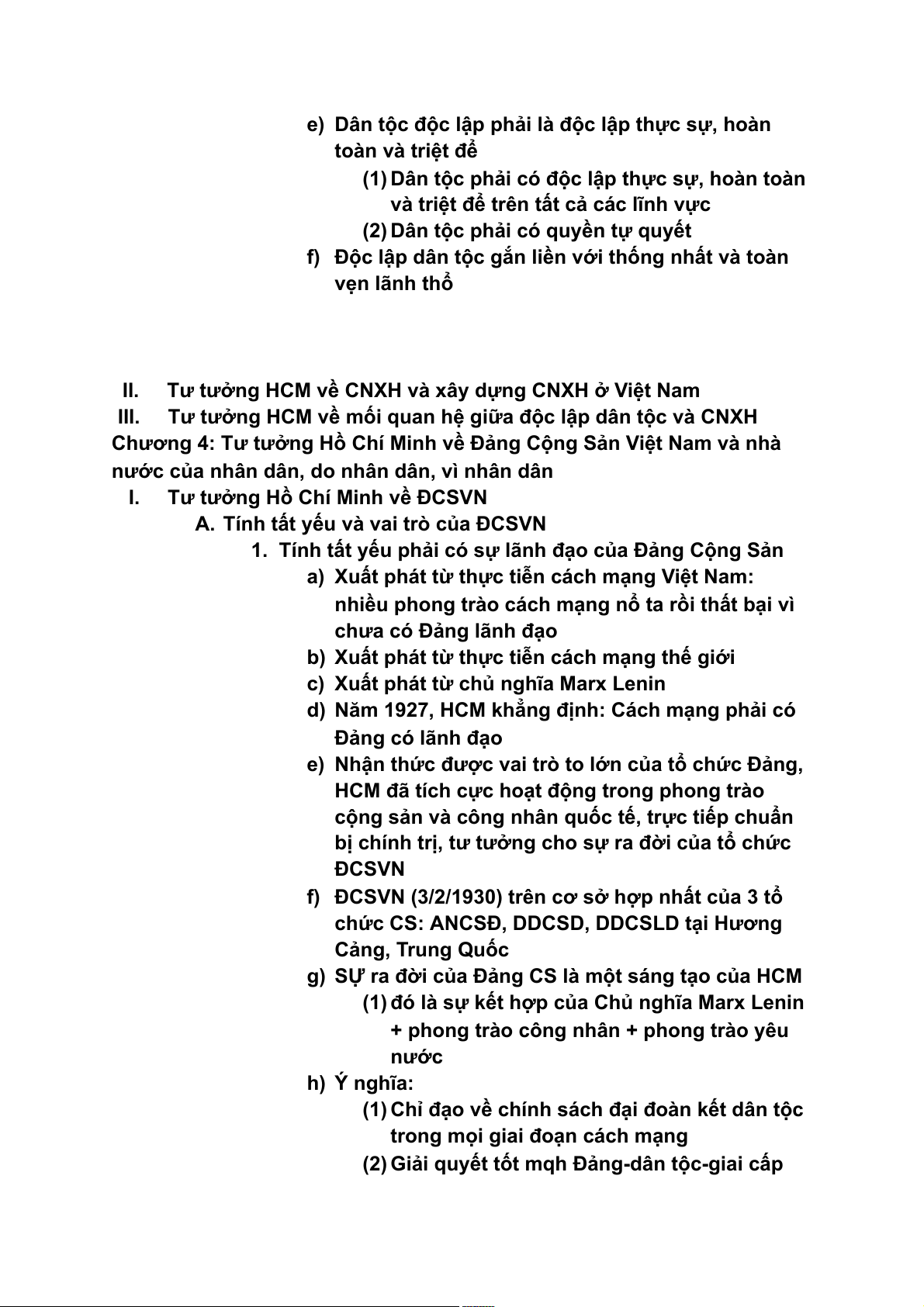 e) Dân tộc độc lập phải là độc lập thực sự, hoàn toàn và triệt để

(1) Dân tộc phải có độc lập thực sự, hoàn toàn và triệt để trên tất cả các lĩnh vực

(2) Dân tộc phải có quyền tự quyết

f) Độc lập dân tộc gắn liền với thống nhất và toàn vẹn lãnh thổ

II. Tư tưởng HCM về CNXH và xây dựng CNXH ở Việt Nam

III. Tư tưởng HCM về mối quan hệ giữa độc lập dân tộc và CNXH

Chương 4: Tư tưởng Hồ Chí Minh về Đảng Cộng Sản Việt Nam và nhà nước của nhân dân, do nhân dân, vì nhân dân

I. Tư tưởng Hồ Chí Minh về ĐCSVN

A. Tính tất yếu và vai trò của ĐCSVN

1. Tính tất yếu phải có sự lãnh đạo của Đảng Cộng Sản

a) Xuất phát từ thực tiễn cách mạng Việt Nam: nhiều phong trào cách mạng nổ ta rồi thất bại vì chưa có Đảng lãnh đạo

b) Xuất phát từ thực tiễn cách mạng thế giới

c) Xuất phát từ chủ nghĩa Marx Lenin

d) Năm 1927, HCM khẳng định: Cách mạng phải có Đảng có lãnh đạo

e) Nhận thức được vai trò to lớn của tổ chức Đảng, HCM đã tích cực hoạt động trong phong trào cộng sản và công nhân quốc tế, trực tiếp chuẩn bị chính trị, tư tưởng cho sự ra đời của tổ chức ĐCSVN

f) ĐCSVN (3/2/1930) trên cơ sở hợp nhất của 3 tổ chức CS: ANCSĐ, DDCSD, DDCSLD tại Hương Cảng, Trung Quốc

g) SỰ ra đời của Đảng CS là một sáng tạo của HCM

(1) đó là sự kết hợp của Chủ nghĩa Marx Lenin + phong trào công nhân + phong trào yêu nước

h) Ý nghĩa:

(1) Chỉ đạo về chính sách đại đoàn kết dân tộc trong mọi giai đoạn cách mạng

(2) Giải quyết tốt mqh Đảng-dân tộc-giai cấp